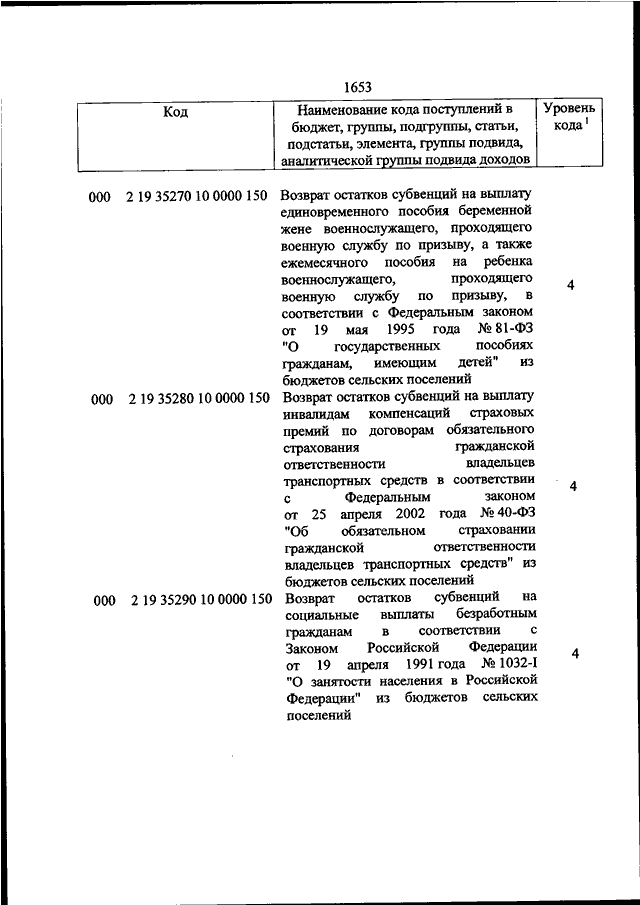 1653

| Код | Наименование кода поступлений в бюджет, группы, подгруппы, статьи, подстатьи, элемента, группы подвида, аналитической группы подвида доходов | Уровень кода $^1$ |
|---|---|---|
| 000 2 19 35270 10 0000 150 | Возврат остатков субвенций на выплату единовременного пособия беременной жене военнослужащего, проходящего военную службу по призыву, а также ежемесячного пособия на ребенка военнослужащего, проходящего военную службу по призыву, в соответствии с Федеральным законом от 19 мая 1995 года № 81-ФЗ "О государственных пособиях гражданам, имеющим детей" из бюджетов сельских поселений | 4 |
| 000 2 19 35280 10 0000 150 | Возврат остатков субвенций на выплату инвалидам компенсаций страховых премий по договорам обязательного страхования гражданской ответственности владельцев транспортных средств в соответствии с Федеральным законом от 25 апреля 2002 года № 40-ФЗ "Об обязательном страховании гражданской ответственности владельцев транспортных средств" из бюджетов сельских поселений | 4 |
| 000 2 19 35290 10 0000 150 | Возврат остатков субвенций на социальные выплаты безработным гражданам в соответствии с Законом Российской Федерации от 19 апреля 1991 года № 1032-I "О занятости населения в Российской Федерации" из бюджетов сельских поселений | 4 |